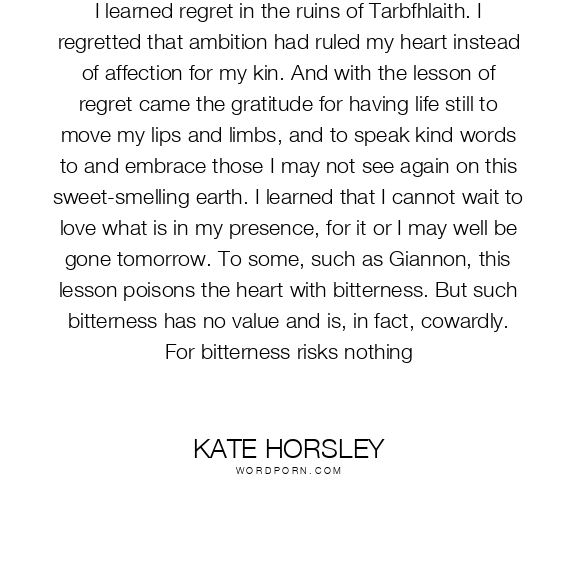 I learned regret in the ruins of Tarbfhlaith. I regretted that ambition had ruled my heart instead of affection for my kin. And with the lesson of regret came the gratitude for having life still to move my lips and limbs, and to speak kind words to and embrace those I may not see again on this sweet-smelling earth. I learned that I cannot wait to love what is in my presence, for it or I may well be gone tomorrow. To some, such as Giannon, this lesson poisons the heart with bitterness. But such bitterness has no value and is, in fact, cowardly. For bitterness risks nothing

KATE HORSLEY
WORDPORN.COM